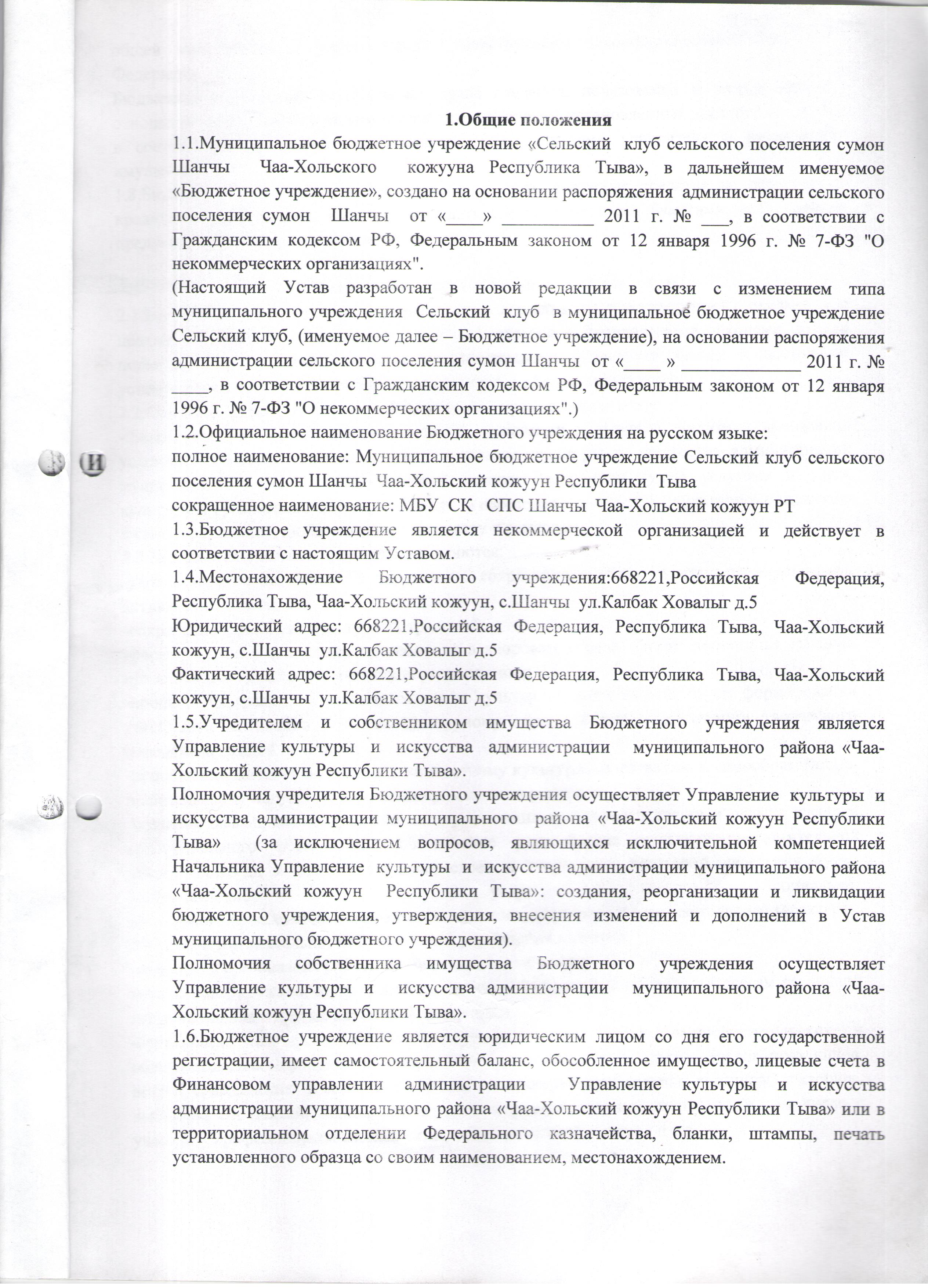 1.Общие положения

1.1.Муниципальное бюджетное учреждение «Сельский клуб сельского поселения сумон Шанчы Чаа-Хольского кожууна Республика Тыва», в дальнейшем именуемое «Бюджетное учреждение», создано на основании распоряжения администрации сельского поселения сумон Шанчы от «____» __________ 2011 г. № ___, в соответствии с Гражданским кодексом РФ, Федеральным законом от 12 января 1996 г. № 7-ФЗ "О некоммерческих организациях".

(Настоящий Устав разработан в новой редакции в связи с изменением типа муниципального учреждения Сельский клуб в муниципальное бюджетное учреждение Сельский клуб, (именуемое далее – Бюджетное учреждение), на основании распоряжения администрации сельского поселения сумон Шанчы от «____ » _____________ 2011 г. № ____, в соответствии с Гражданским кодексом РФ, Федеральным законом от 12 января 1996 г. № 7-ФЗ "О некоммерческих организациях".)

1.2.Официальное наименование Бюджетного учреждения на русском языке:
полное наименование: Муниципальное бюджетное учреждение Сельский клуб сельского поселения сумон Шанчы Чаа-Хольский кожуун Республики Тыва
сокращенное наименование: МБУ СК СПС Шанчы Чаа-Хольский кожуун РТ

1.3.Бюджетное учреждение является некоммерческой организацией и действует в соответствии с настоящим Уставом.

1.4.Местонахождение Бюджетного учреждения:668221,Российская Федерация, Республика Тыва, Чаа-Хольский кожуун, с.Шанчы ул.Калбак Ховалыг д.5

Юридический адрес: 668221,Российская Федерация, Республика Тыва, Чаа-Хольский кожуун, с.Шанчы ул.Калбак Ховалыг д.5

Фактический адрес: 668221,Российская Федерация, Республика Тыва, Чаа-Хольский кожуун, с.Шанчы ул.Калбак Ховалыг д.5

1.5.Учредителем и собственником имущества Бюджетного учреждения является Управление культуры и искусства администрации муниципального района «Чаа-Хольский кожуун Республики Тыва».

Полномочия учредителя Бюджетного учреждения осуществляет Управление культуры и искусства администрации муниципального района «Чаа-Хольский кожуун Республики Тыва» (за исключением вопросов, являющихся исключительной компетенцией Начальника Управление культуры и искусства администрации муниципального района «Чаа-Хольский кожуун Республики Тыва»: создания, реорганизации и ликвидации бюджетного учреждения, утверждения, внесения изменений и дополнений в Устав муниципального бюджетного учреждения).

Полномочия собственника имущества Бюджетного учреждения осуществляет Управление культуры и искусства администрации муниципального района «Чаа-Хольский кожуун Республики Тыва».

1.6.Бюджетное учреждение является юридическим лицом со дня его государственной регистрации, имеет самостоятельный баланс, обособленное имущество, лицевые счета в Финансовом управлении администрации Управление культуры и искусства администрации муниципального района «Чаа-Хольский кожуун Республики Тыва» или в территориальном отделении Федерального казначейства, бланки, штампы, печать установленного образца со своим наименованием, местонахождением.